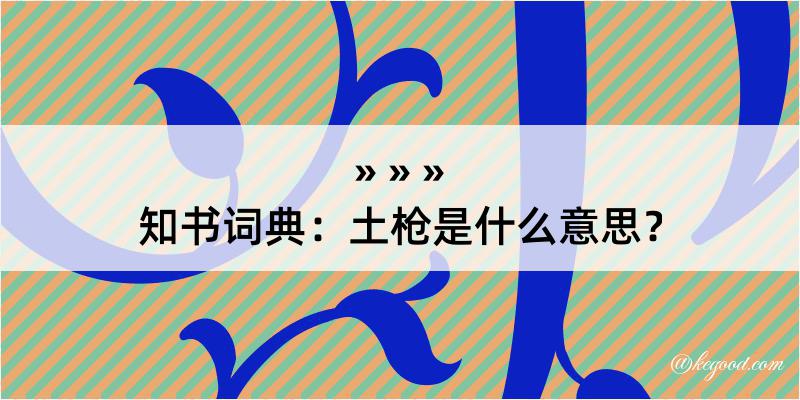 » » »

知书词典：土枪是什么意思？

@kegood.com